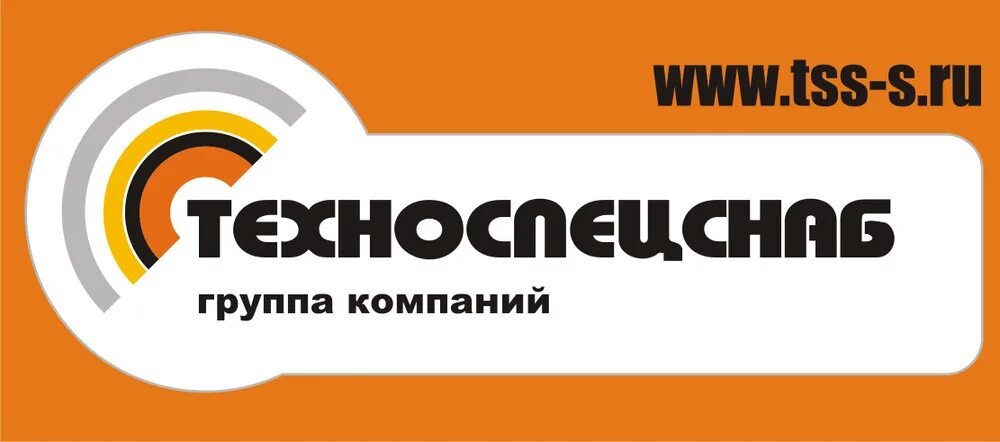 www.tss-s.ru

ТЕХНОСПЕЦСНАБ

группа компаний